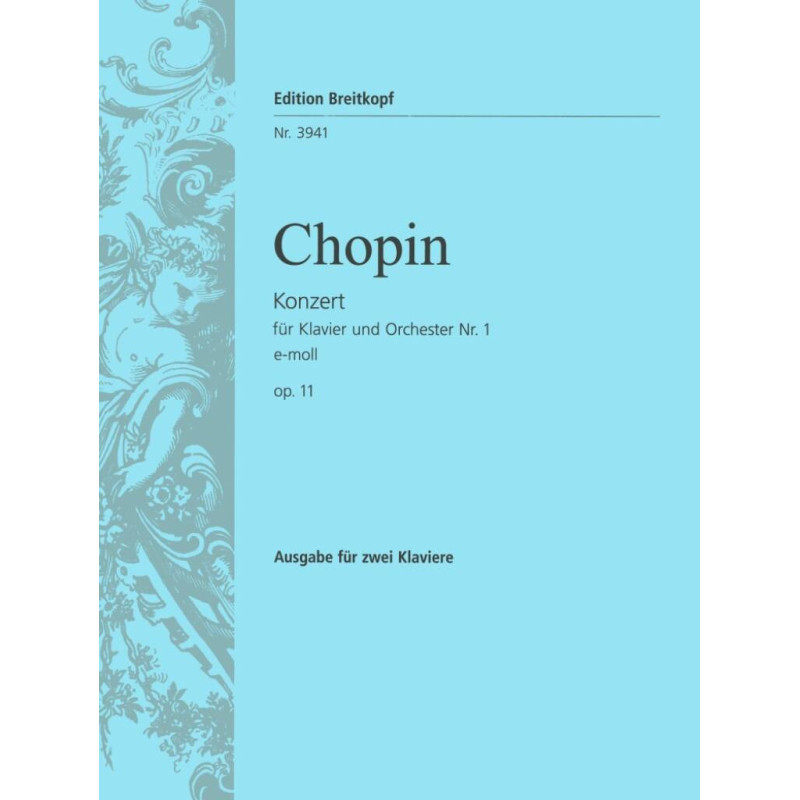 Edition Breitkopf

Nr. 3941

Chopin

Konzert
für Klavier und Orchester Nr. 1
e-moll
op. 11

Ausgabe für zwei Klaviere